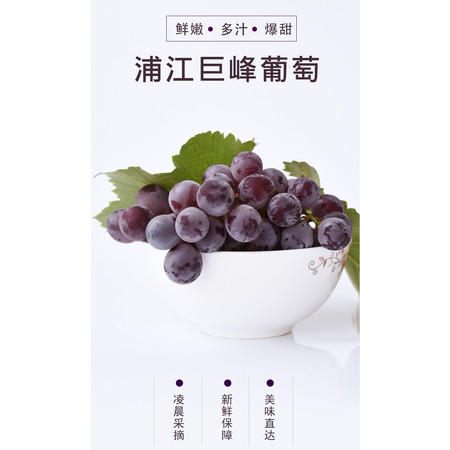 鲜嫩 • 多汁 • 爆甜

浦江巨峰葡萄

凌晨采摘

新鲜保障

美味直达